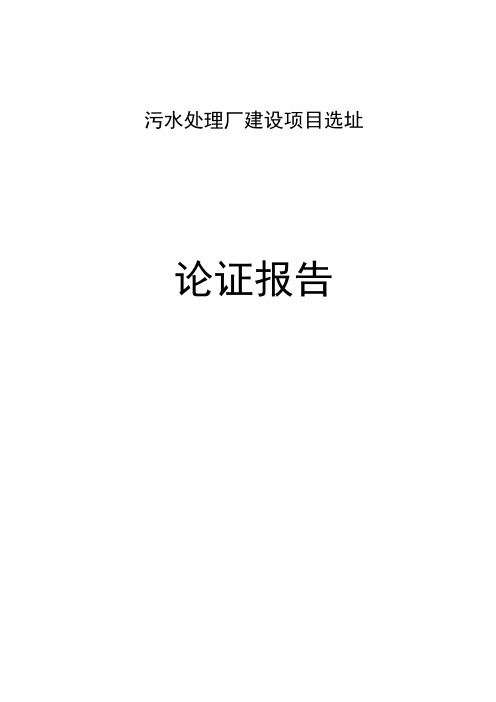 污水处理厂建设项目选址

论证报告